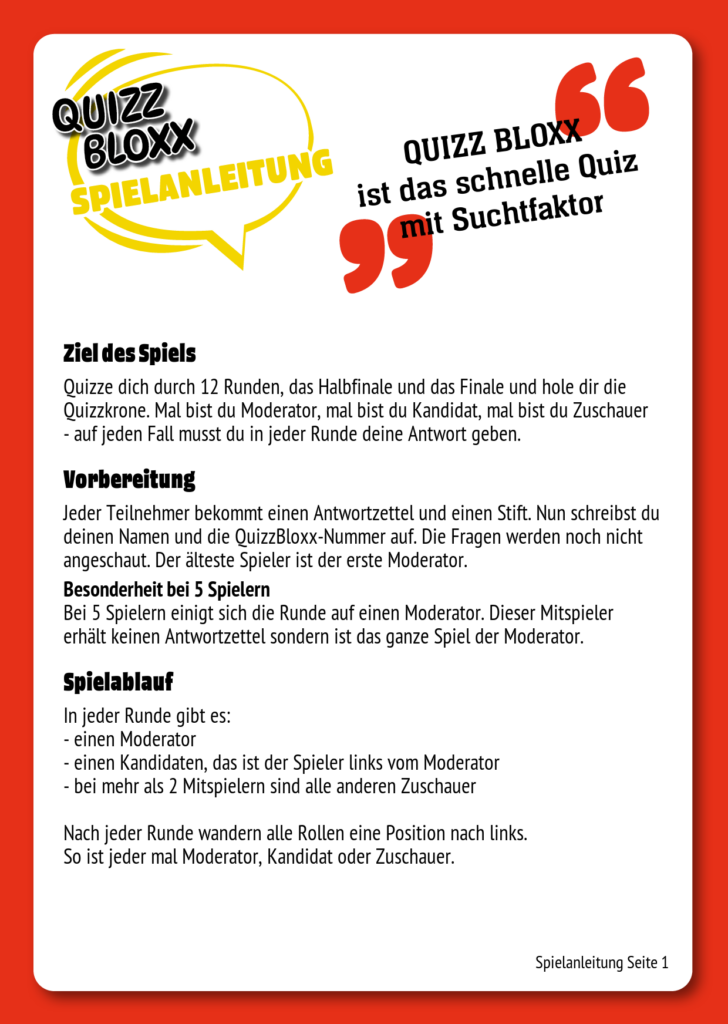 QUIZZ BLOXX
SPIELANLEITUNG

QUIZZ BLOXX ist das schnelle Quiz mit Suchtfaktor

Ziel des Spiels

Quizze dich durch 12 Runden, das Halbfinale und das Finale und hole dir die Quizzkrone. Mal bist du Moderator, mal bist du Kandidat, mal bist du Zuschauer - auf jeden Fall musst du in jeder Runde deine Antwort geben.

Vorbereitung

Jeder Teilnehmer bekommt einen Antwortzettel und einen Stift. Nun schreibst du deinen Namen und die QuizzBloxx-Nummer auf. Die Fragen werden noch nicht angeschaut. Der älteste Spieler ist der erste Moderator.

Besonderheit bei 5 Spielern
Bei 5 Spielern einigt sich die Runde auf einen Moderator. Dieser Mitspieler erhält keinen Antwortzettel sondern ist das ganze Spiel der Moderator.

Spielablauf

In jeder Runde gibt es:
- einen Moderator
- einen Kandidaten, das ist der Spieler links vom Moderator
- bei mehr als 2 Mitspielern sind alle anderen Zuschauer

Nach jeder Runde wandern alle Rollen eine Position nach links.
So ist jeder mal Moderator, Kandidat oder Zuschauer.

Spielanleitung Seite 1